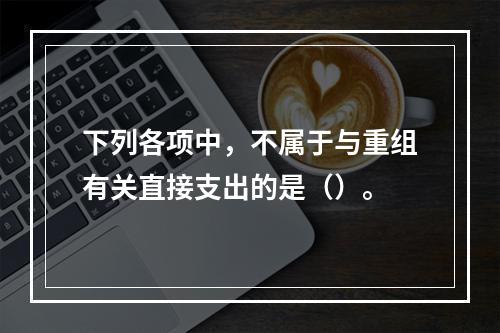 下列各项中，不属于与重组有关直接支出的是（）。